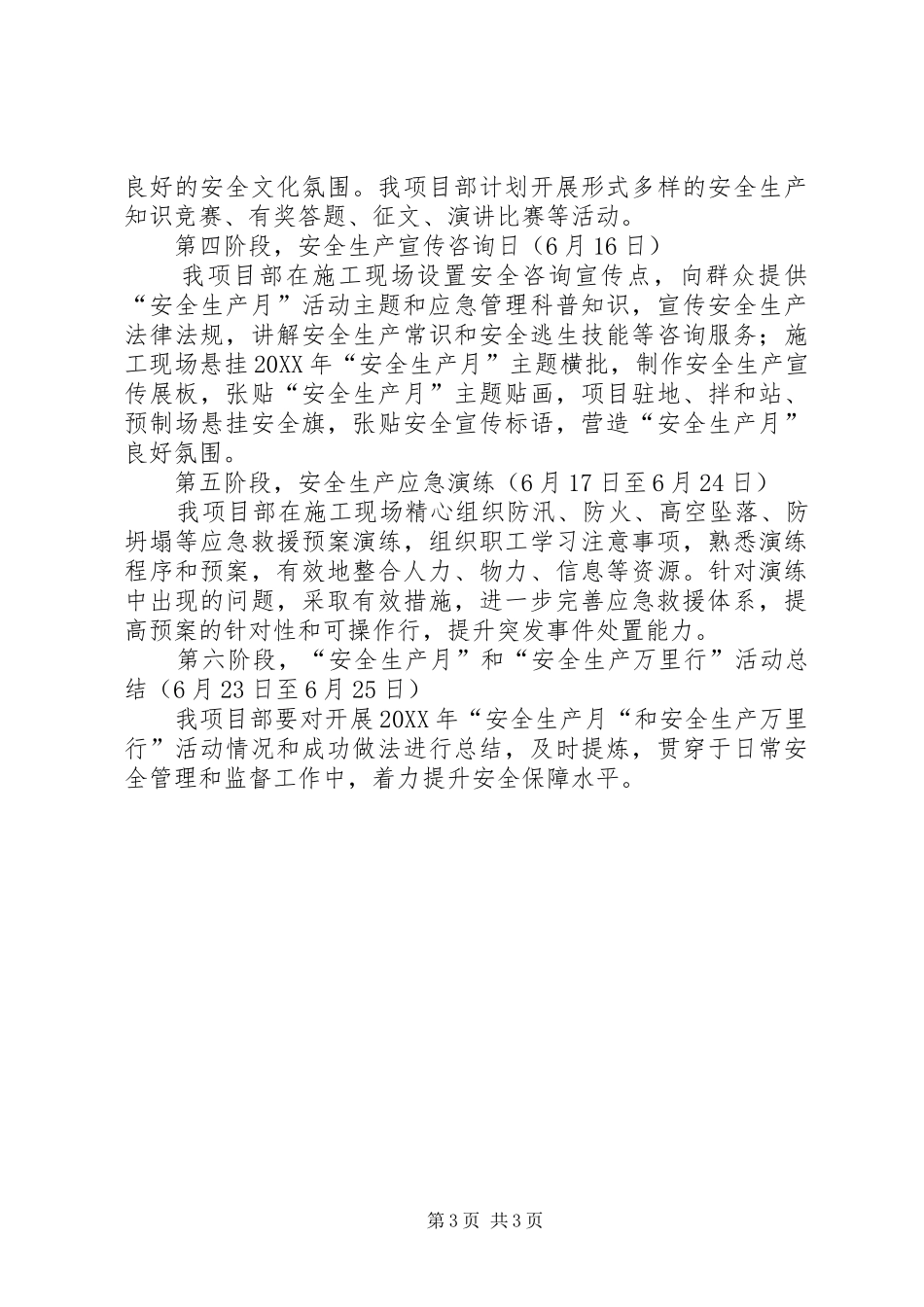 良好的安全文化氛围。我项目部计划开展形式多样的安全生产知识竞赛、有奖答题、征文、演讲比赛等活动。

第四阶段，安全生产宣传咨询日（6月16日）

我项目部在施工现场设置安全咨询宣传点，向群众提供“安全生产月”活动主题和应急管理科普知识，宣传安全生产法律法规，讲解安全生产常识和安全逃生技能等咨询服务；施工现场悬挂20XX年“安全生产月”主题横批，制作安全生产宣传展板，张贴“安全生产月”主题贴画，项目驻地、拌和站、预制场悬挂安全旗，张贴安全宣传标语，营造“安全生产月”良好氛围。

第五阶段，安全生产应急演练（6月17日至6月24日）

我项目部在施工现场精心组织防汛、防火、高空坠落、防坍塌等应急救援预案演练，组织职工学习注意事项，熟悉演练程序和预案，有效地整合人力、物力、信息等资源。针对演练中出现的问题，采取有效措施，进一步完善应急救援体系，提高预案的针对性和可操作行，提升突发事件处置能力。

第六阶段，“安全生产月”和“安全生产万里行”活动总结（6月23日至6月25日）

我项目部要对开展20XX年“安全生产月“和安全生产万里行”活动情况和成功做法进行总结，及时提炼，贯穿于日常安全管理和监督工作中，着力提升安全保障水平。

第3页 共3页